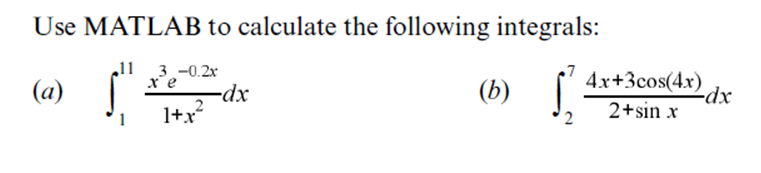 Use MATLAB to calculate the following integrals:

(a) $\int_{1}^{11} \frac{x^3 e^{-0.2x}}{1+x^2} dx$

(b) $\int_{2}^{7} \frac{4x+3\cos(4x)}{2+\sin x} dx$